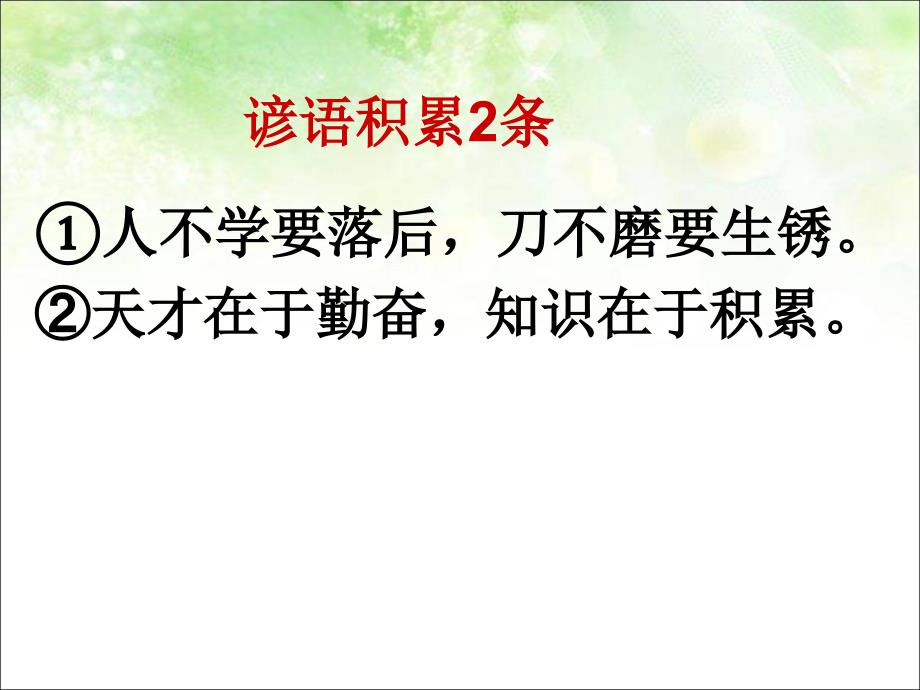 谚语积累2条

①人不学要落后，刀不磨要生锈。
②天才在于勤奋，知识在于积累。